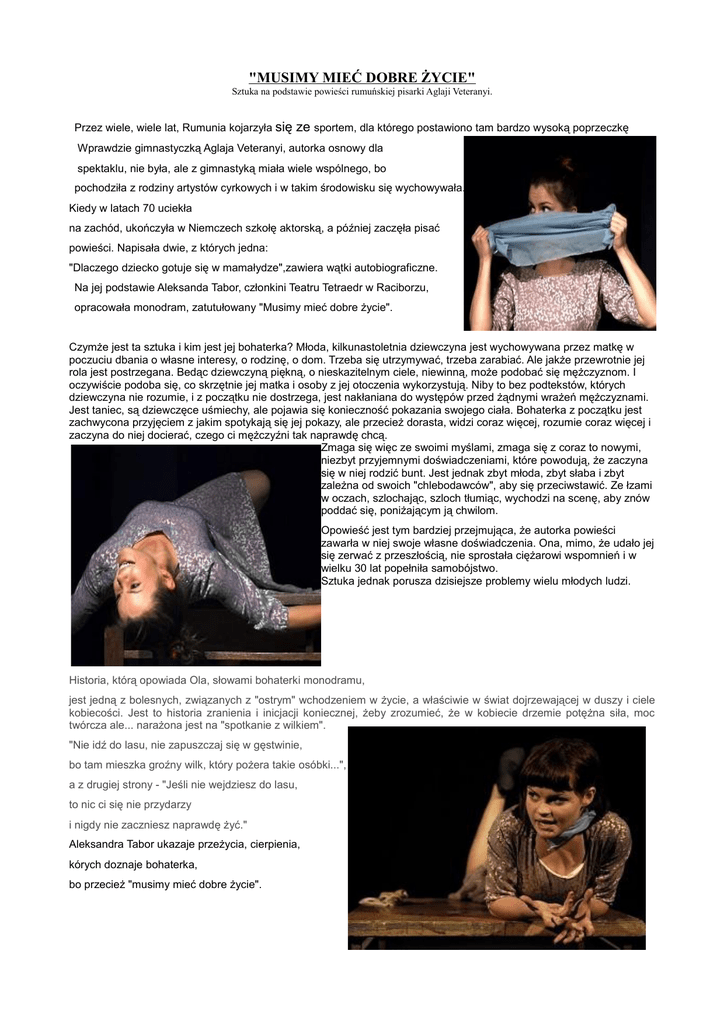 "MUSIMY MIEĆ DOBRE ŻYCIE"
Sztuka na podstawie powieści rumuńskiej pisarki Aglaji Veteranyi.

Przez wiele, wiele lat, Rumunia kojarzyła się ze sportem, dla którego postawiono tam bardzo wysoką poprzeczkę

Wprawdzie gimnastyczką Aglaja Veteranyi, autorka osnowy dla spektaklu, nie była, ale z gimnastyką miała wiele wspólnego, bo pochodziła z rodziny artystów cyrkowych i w takim środowisku się wychowywała. Kiedy w latach 70 uciekła na zachód, ukończyła w Niemczech szkołę aktorską, a później zaczęła pisać powieści. Napisała dwie, z których jedna: "Dlaczego dziecko gotuje się w mamałydze",zawiera wątki autobiograficzne.

Na jej podstawie Aleksanda Tabor, członkini Teatru Tetraedr w Raciborzu, opracowała monodram, zatutułowany "Musimy mieć dobre życie".

Czymże jest ta sztuka i kim jest jej bohaterka? Młoda, kilkunastoletnia dziewczyna jest wychowywana przez matkę w poczuciu dbania o własne interesy, o rodzinę, o dom. Trzeba się utrzymywać, trzeba zarabiać. Ale jakże przewrotnie jej rola jest postrzegana. Bedąc dziewczyną piękną, o nieskazitelnym ciele, niewinną, może podobać się mężczyznom. I oczywiście podoba się, co skrzętnie jej matka i osoby z jej otoczenia wykorzystują. Niby to bez podtekstów, których dziewczyna nie rozumie, i z początku nie dostrzega, jest nakłaniana do występów przed żądnymi wrażeń mężczyznami. Jest taniec, są dziewczęce uśmiechy, ale pojawia się konieczność pokazania swojego ciała. Bohaterka z początku jest zachwycona przyjęciem z jakim spotykają się jej pokazy, ale przecież dorasta, widzi coraz więcej, rozumie coraz więcej i zaczyna do niej docierać, czego ci mężczyźni tak naprawdę chcą.
Zmaga się więc ze swoimi myślami, zmaga się z coraz to nowymi, niezbyt przyjemnymi doświadczeniami, które powodują, że zaczyna się w niej rodzić bunt. Jest jednak zbyt młoda, zbyt słaba i zbyt zależna od swoich "chlebodawców", aby się przeciwstawić. Ze łzami w oczach, szlochając, szloch tłumiąc, wychodzi na scenę, aby znów poddać się, poniżającym ją chwilom.

Opowieść jest tym bardziej przejmująca, że autorka powieści zawarła w niej swoje własne doświadczenia. Ona, mimo, że udało jej się zerwać z przeszłością, nie sprostała ciężarowi wspomnień i w wielku 30 lat popełniła samobójstwo.
Sztuka jednak porusza dzisiejsze problemy wielu młodych ludzi.

Historia, którą opowiada Ola, słowami bohaterki monodramu,

jest jedną z bolesnych, związanych z "ostrym" wchodzeniem w życie, a właściwie w świat dojrzewającej w duszy i ciele kobiecości. Jest to historia zranienia i inicjacji koniecznej, żeby zrozumieć, że w kobiecie drzemie potężna siła, moc twórcza ale... narażona jest na "spotkanie z wilkiem".

"Nie idź do lasu, nie zapuszczaj się w gęstwinie,

bo tam mieszka groźny wilk, który pożera takie osóbki...",

a z drugiej strony - "Jeśli nie wejdziesz do lasu,

to nic ci się nie przydarzy

i nigdy nie zaczniesz naprawdę żyć."

Aleksandra Tabor ukazaje przeżycia, cierpienia,

kórych doznaje bohaterka,

bo przecież "musimy mieć dobre życie".